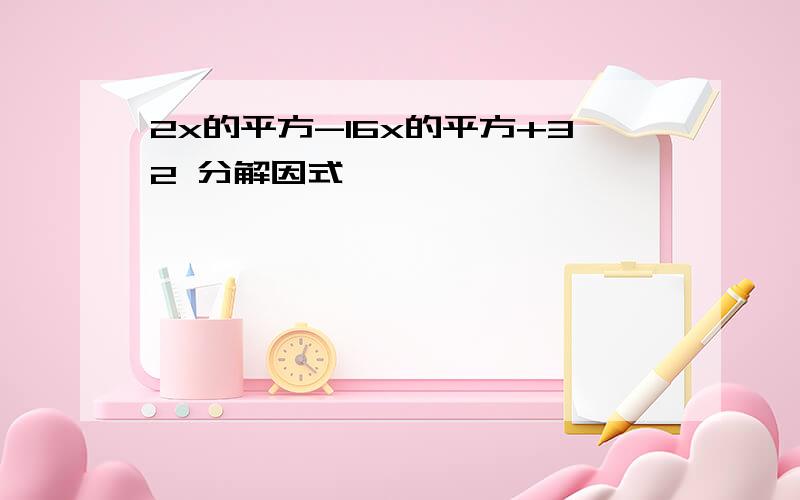 2x的平方-16x的平方+32 分解因式